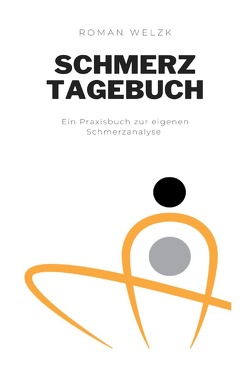 ROMAN WELZK

SCHMERZ TAGEBUCH

Ein Praxisbuch zur eigenen Schmerzanalyse